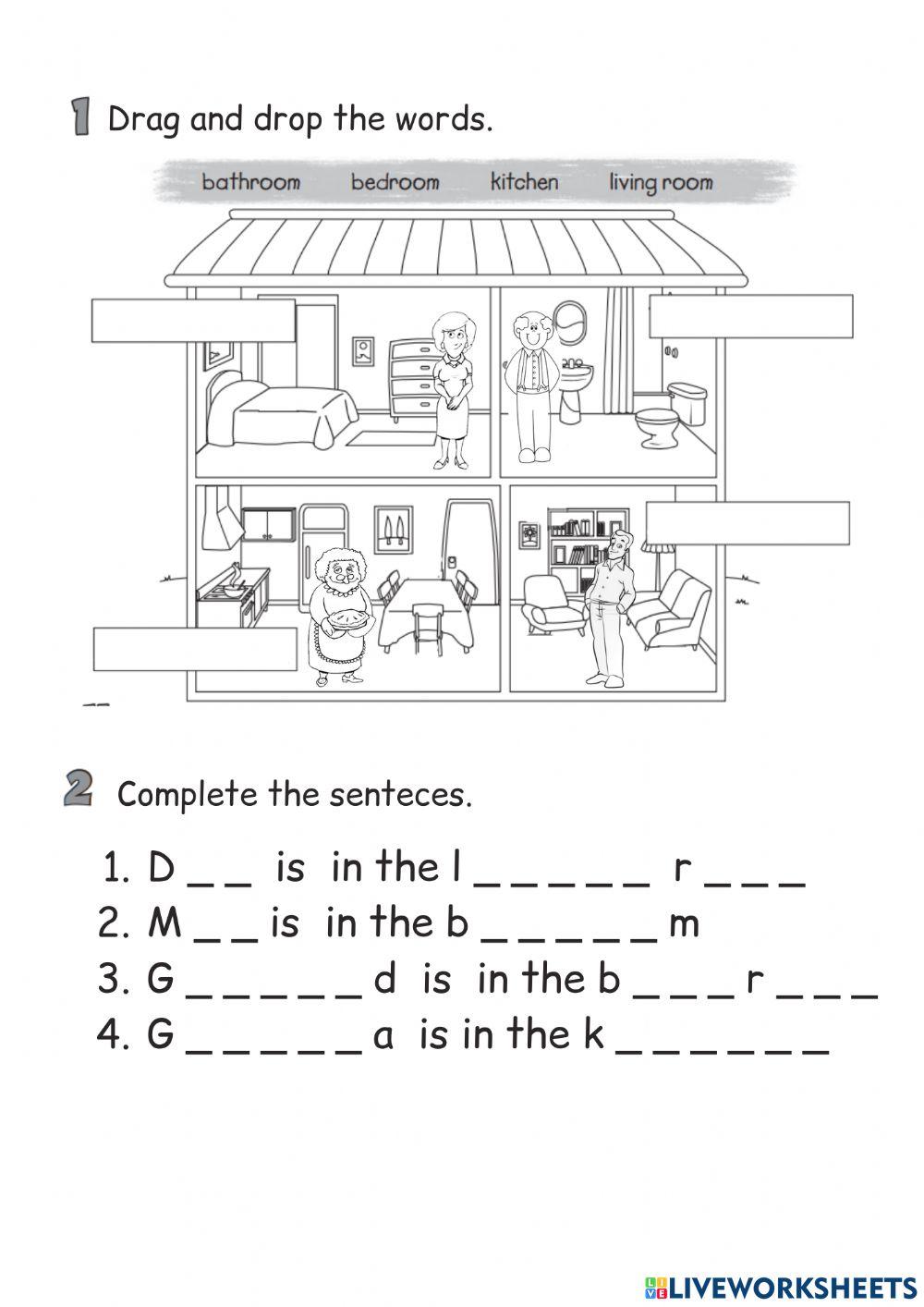 1 Drag and drop the words.

bathroom bedroom kitchen living room

2 Complete the senteces.

1. D _ _ is in the l _ _ _ _ _ r _ _ _
2. M _ _ is in the b _ _ _ _ _ m
3. G _ _ _ _ _ d is in the b _ _ _ r _ _ _
4. G _ _ _ _ _ a is in the k _ _ _ _ _ _

LIVEWORKSHEETS